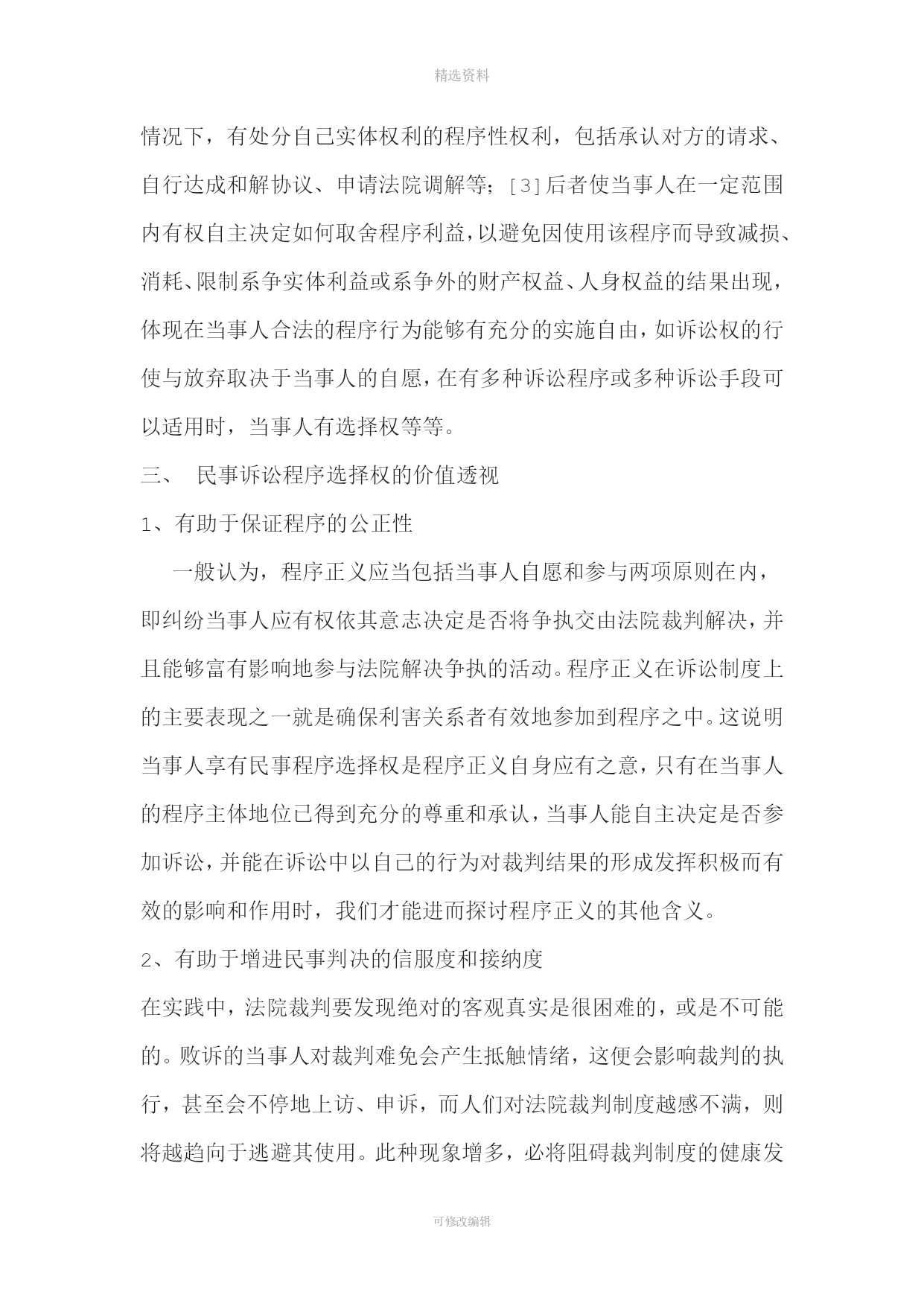 精选资料

情况下，有处分自己实体权利的程序性权利，包括承认对方的请求、自行达成和解协议、申请法院调解等；[3]后者使当事人在一定范围内有权自主决定如何取舍程序利益，以避免因使用该程序而导致减损、消耗、限制系争实体利益或系争外的财产权益、人身权益的结果出现，体现在当事人合法的程序行为能够有充分的实施自由，如诉讼权的行使与放弃取决于当事人的自愿，在有多种诉讼程序或多种诉讼手段可以适用时，当事人有选择权等等。

三、 民事诉讼程序选择权的价值透视

1、有助于保证程序的公正性

一般认为，程序正义应当包括当事人自愿和参与两项原则在内，即纠纷当事人应有权依其意志决定是否将争执交由法院裁判解决，并且能够富有影响地参与法院解决争执的活动。程序正义在诉讼制度上的主要表现之一就是确保利害关系者有效地参加到程序之中。这说明当事人享有民事程序选择权是程序正义自身应有之意，只有在当事人的程序主体地位已得到充分的尊重和承认，当事人能自主决定是否参加诉讼，并能在诉讼中以自己的行为对裁判结果的形成发挥积极而有效的影响和作用时，我们才能进而探讨程序正义的其他含义。

2、有助于增进民事判决的信服度和接纳度

在实践中，法院裁判要发现绝对的客观真实是很困难的，或是不可能的。败诉的当事人对裁判难免会产生抵触情绪，这便会影响裁判的执行，甚至会不停地上访、申诉，而人们对法院裁判制度越感不满，则将越趋向于逃避其使用。此种现象增多，必将阻碍裁判制度的健康发

可修改编辑